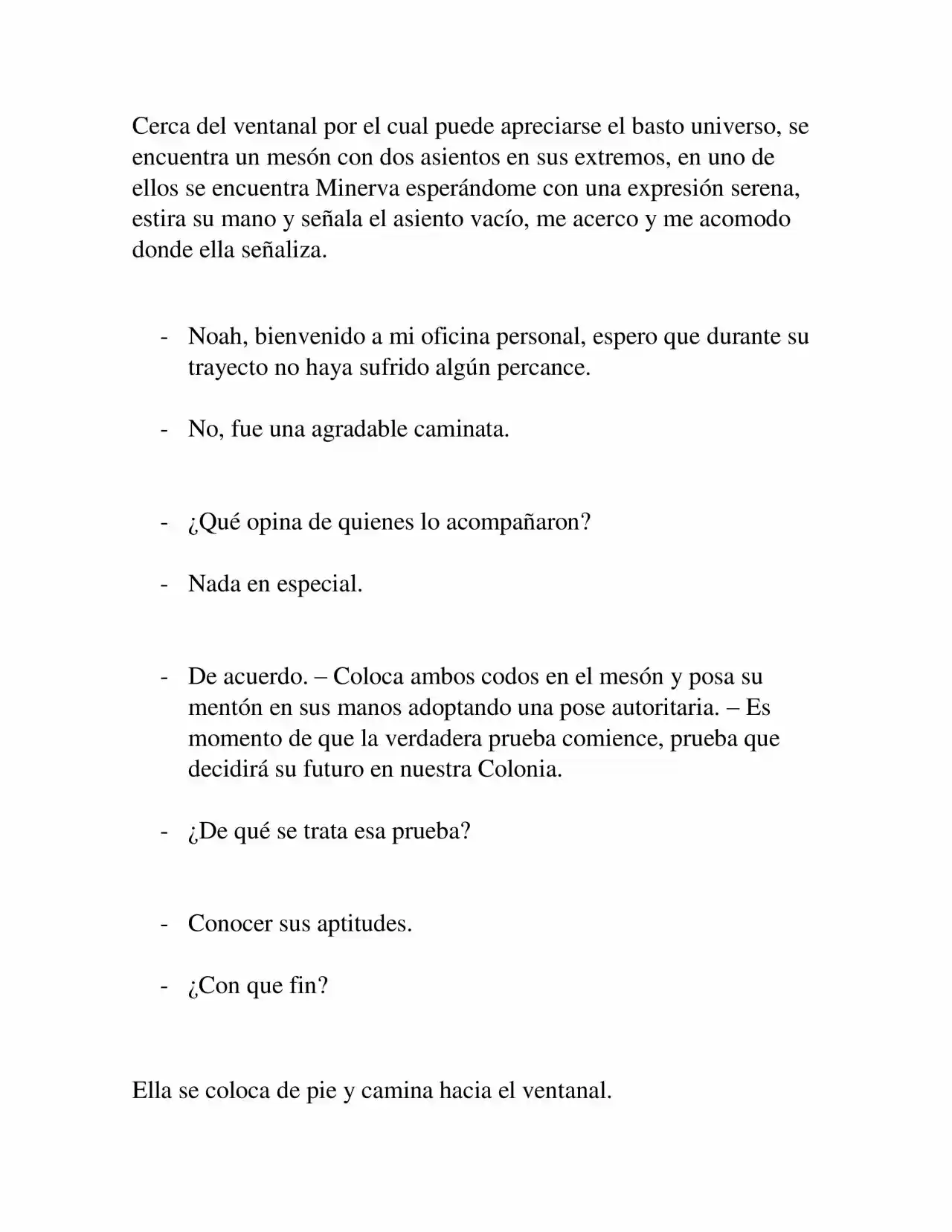 Cerca del ventanal por el cual puede apreciarse el basto universo, se encuentra un mesón con dos asientos en sus extremos, en uno de ellos se encuentra Minerva esperándome con una expresión serena, estira su mano y señala el asiento vacío, me acerco y me acomodo donde ella señaliza.

- Noah, bienvenido a mi oficina personal, espero que durante su trayecto no haya sufrido algún percance.

- No, fue una agradable caminata.

- ¿Qué opina de quienes lo acompañaron?

- Nada en especial.

- De acuerdo. – Coloca ambos codos en el mesón y posa su mentón en sus manos adoptando una pose autoritaria. – Es momento de que la verdadera prueba comience, prueba que decidirá su futuro en nuestra Colonia.

- ¿De qué se trata esa prueba?

- Conocer sus aptitudes.

- ¿Con que fin?

Ella se coloca de pie y camina hacia el ventanal.